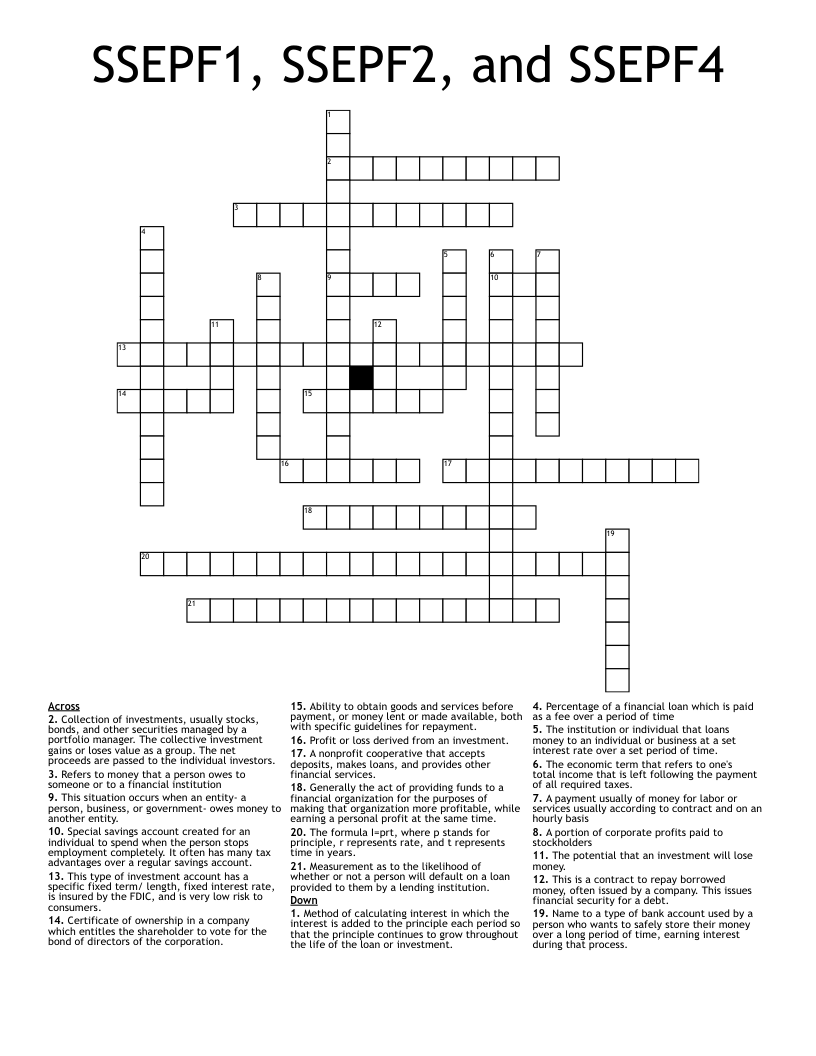 SSEPF1, SSEPF2, and SSEPF4

1
2
3
4
5
6
7
8
9
10
11
12
13
14
15
16
17
18
19
20
21

Across
2. Collection of investments, usually stocks, bonds, and other securities managed by a portfolio manager. The collective investment gains or loses value as a group. The net proceeds are passed to the individual investors.
3. Refers to money that a person owes to someone or to a financial institution
9. This situation occurs when an entity- a person, business, or government- owes money to another entity.
10. Special savings account created for an individual to spend when the person stops employment completely. It often has many tax advantages over a regular savings account.
13. This type of investment account has a specific fixed term/ length, fixed interest rate, is insured by the FDIC, and is very low risk to consumers.
14. Certificate of ownership in a company which entitles the shareholder to vote for the bond of directors of the corporation.
15. Ability to obtain goods and services before payment, or money lent or made available, both with specific guidelines for repayment.
16. Profit or loss derived from an investment.
17. A nonprofit cooperative that accepts deposits, makes loans, and provides other financial services.
18. Generally the act of providing funds to a financial organization for the purposes of making that organization more profitable, while earning a personal profit at the same time.
20. The formula I=prt, where p stands for principle, r represents rate, and t represents time in years.
21. Measurement as to the likelihood of whether or not a person will default on a loan provided to them by a lending institution.

Down
1. Method of calculating interest in which the interest is added to the principle each period so that the principle continues to grow throughout the life of the loan or investment.
4. Percentage of a financial loan which is paid as a fee over a period of time
5. The institution or individual that loans money to an individual or business at a set interest rate over a set period of time.
6. The economic term that refers to one's total income that is left following the payment of all required taxes.
7. A payment usually of money for labor or services usually according to contract and on an hourly basis
8. A portion of corporate profits paid to stockholders
11. The potential that an investment will lose money.
12. This is a contract to repay borrowed money, often issued by a company. This issues financial security for a debt.
19. Name to a type of bank account used by a person who wants to safely store their money over a long period of time, earning interest during that process.